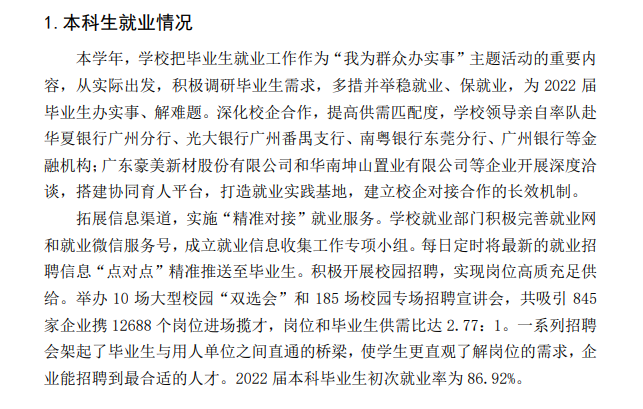 1. 本科生就业情况

本学年，学校把毕业生就业工作作为“我为群众办实事”主题活动的重要内容，从实际出发，积极调研毕业生需求，多措并举稳就业、保就业，为 2022 届毕业生办实事、解难题。深化校企合作，提高供需匹配度，学校领导亲自率队赴华夏银行广州分行、光大银行广州番禺支行、南粤银行东莞分行、广州银行等金融机构；广东豪美新材股份有限公司和华南坤山置业有限公司等企业开展深度洽谈，搭建协同育人平台，打造就业实践基地，建立校企对接合作的长效机制。

拓展信息渠道，实施“精准对接”就业服务。学校就业部门积极完善就业网和就业微信服务号，成立就业信息收集工作专项小组。每日定时将最新的就业招聘信息“点对点”精准推送至毕业生。积极开展校园招聘，实现岗位高质充足供给。举办 10 场大型校园“双选会”和 185 场校园专场招聘宣讲会，共吸引 845 家企业携 12688 个岗位进场揽才，岗位和毕业生供需比达 2.77：1。一系列招聘会架起了毕业生与用人单位之间直通的桥梁，使学生更直观了解岗位的需求，企业能招聘到最合适的人才。2022 届本科毕业生初次就业率为 86.92%。